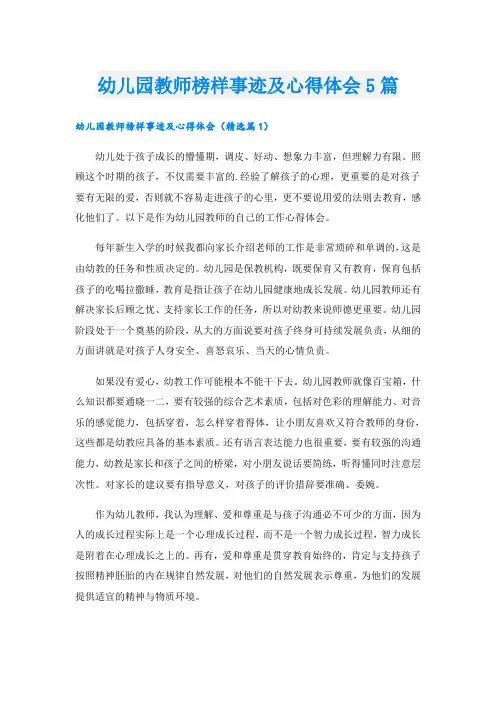 幼儿园教师榜样事迹及心得体会 5 篇

幼儿园教师榜样事迹及心得体会（精选篇 1）

幼儿处于孩子成长的懵懂期，调皮、好动、想象力丰富，但理解力有限。照顾这个时期的孩子，不仅需要丰富的.经验了解孩子的心理，更重要的是对孩子要有无限的爱，否则就不容易走进孩子的心里，更不要说用爱的法则去教育，感化他们了。以下是作为幼儿园教师的自己的工作心得体会。

每年新生入学的时候我都向家长介绍老师的工作是非常琐碎和单调的，这是由幼教的任务和性质决定的。幼儿园是保教机构，既要保育又有教育，保育包括孩子的吃喝拉撒睡，教育是指让孩子在幼儿园健康地成长发展。幼儿园教师还有解决家长后顾之忧、支持家长工作的任务，所以对幼教来说师德更重要。幼儿园阶段处于一个奠基的阶段，从大的方面说要对孩子终身可持续发展负责，从细的方面讲就是对孩子人身安全、喜怒哀乐、当天的心情负责。

如果没有爱心，幼教工作可能根本不能干下去。幼儿园教师就像百宝箱，什么知识都要通晓一二，要有较强的综合艺术素质，包括对色彩的理解能力、对音乐的感觉能力，包括穿着，怎么样穿着得体，让小朋友喜欢又符合教师的身份，这些都是幼教应具备的基本素质。还有语言表达能力也很重要，要有较强的沟通能力，幼教是家长和孩子之间的桥梁，对小朋友说话要简练，听得懂同时注意层次性。对家长的建议要有指导意义，对孩子的评价措辞要准确、委婉。

作为幼儿教师，我认为理解、爱和尊重是与孩子沟通必不可少的方面，因为人的成长过程实际上是一个心理成长过程，而不是一个智力成长过程，智力成长是附着在心理成长之上的。再有，爱和尊重是贯穿教育始终的，肯定与支持孩子按照精神胚胎的内在规律自然发展，对他们的自然发展表示尊重，为他们的发展提供适宜的精神与物质环境。